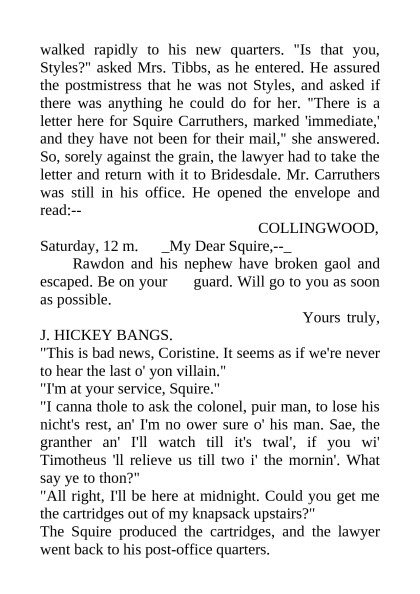 walked rapidly to his new quarters. "Is that you, Styles?" asked Mrs. Tibbs, as he entered. He assured the postmistress that he was not Styles, and asked if there was anything he could do for her. "There is a letter here for Squire Carruthers, marked 'immediate,' and they have not been for their mail," she answered. So, sorely against the grain, the lawyer had to take the letter and return with it to Bridesdale. Mr. Carruthers was still in his office. He opened the envelope and read:--

COLLINGWOOD,

Saturday, 12 m. _My Dear Squire,--_

Rawdon and his nephew have broken gaol and escaped. Be on your guard. Will go to you as soon as possible.

Yours truly,

J. HICKEY BANGS.

"This is bad news, Coristine. It seems as if we're never to hear the last o' yon villain."

"I'm at your service, Squire."

"I canna thole to ask the colonel, puir man, to lose his nicht's rest, an' I'm no ower sure o' his man. Sae, the granther an' I'll watch till it's twal', if you wi' Timotheus 'll relieve us till two i' the mornin'. What say ye to thon?"

"All right, I'll be here at midnight. Could you get me the cartridges out of my knapsack upstairs?"

The Squire produced the cartridges, and the lawyer went back to his post-office quarters.